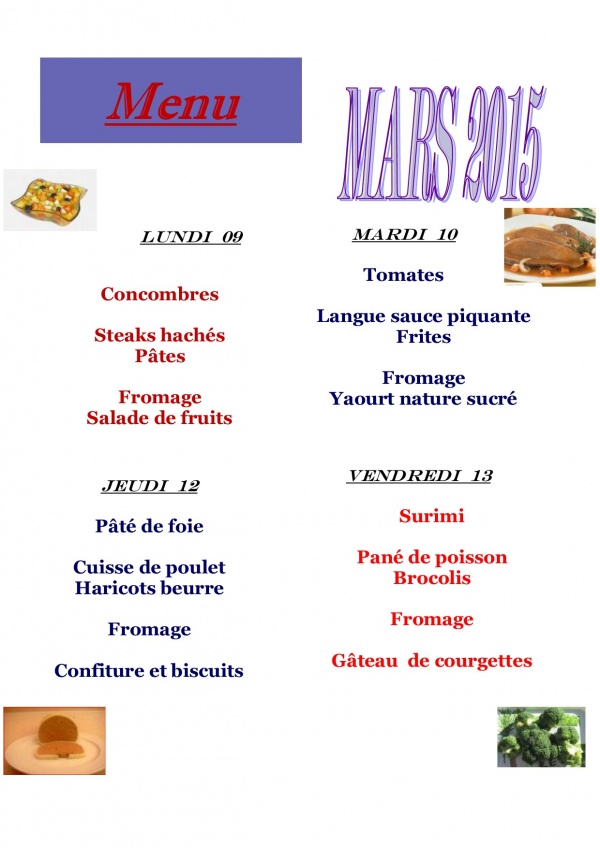 Menu

MARS 2015

LUNDI 09

Concombres

Steaks hachés
Pâtes

Fromage
Salade de fruits

MARDI 10

Tomates

Langue sauce piquante
Frites

Fromage
Yaourt nature sucré

JEUDI 12

Pâté de foie

Cuisse de poulet
Haricots beurre

Fromage

Confiture et biscuits

VENDREDI 13

Surimi

Pané de poisson
Brocolis

Fromage

Gâteau de courgettes